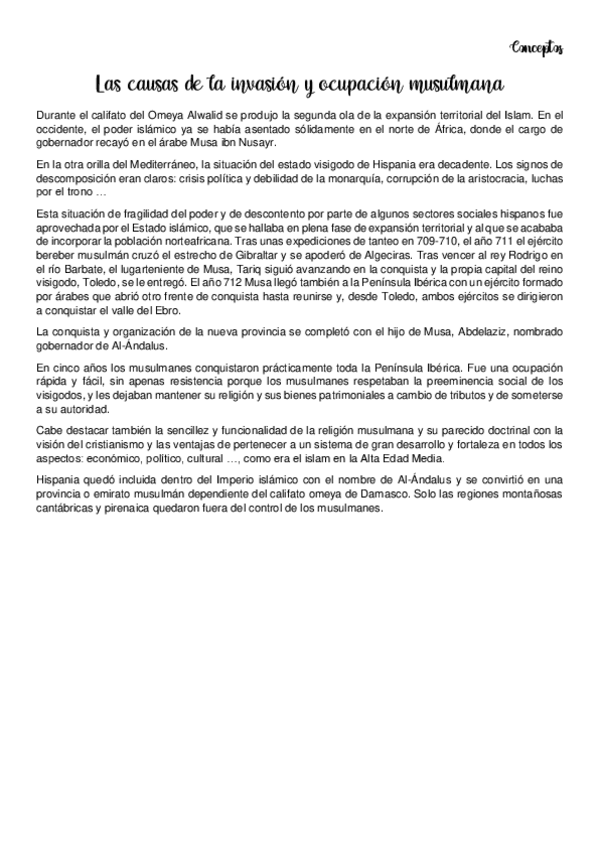 Conceptos

Las causas de la invasión y ocupación musulmana

Durante el califato del Omeya Alwalid se produjo la segunda ola de la expansión territorial del Islam. En el occidente, el poder islámico ya se había asentado sólidamente en el norte de África, donde el cargo de gobernador recayó en el árabe Musa ibn Nusayr.

En la otra orilla del Mediterráneo, la situación del estado visigodo de Hispania era decadente. Los signos de descomposición eran claros: crisis política y debilidad de la monarquía, corrupción de la aristocracia, luchas por el trono …

Esta situación de fragilidad del poder y de descontento por parte de algunos sectores sociales hispanos fue aprovechada por el Estado islámico, que se hallaba en plena fase de expansión territorial y al que se acababa de incorporar la población norteafricana. Tras unas expediciones de tanteo en 709-710, el año 711 el ejército bereber musulmán cruzó el estrecho de Gibraltar y se apoderó de Algeciras. Tras vencer al rey Rodrigo en el río Barbate, el lugarteniente de Musa, Tariq siguió avanzando en la conquista y la propia capital del reino visigodo, Toledo, se le entregó. El año 712 Musa llegó también a la Península Ibérica con un ejército formado por árabes que abrió otro frente de conquista hasta reunirse y, desde Toledo, ambos ejércitos se dirigieron a conquistar el valle del Ebro.

La conquista y organización de la nueva provincia se completó con el hijo de Musa, Abdelaziz, nombrado gobernador de Al-Ándalus.

En cinco años los musulmanes conquistaron prácticamente toda la Península Ibérica. Fue una ocupación rápida y fácil, sin apenas resistencia porque los musulmanes respetaban la preeminencia social de los visigodos, y les dejaban mantener su religión y sus bienes patrimoniales a cambio de tributos y de someterse a su autoridad.

Cabe destacar también la sencillez y funcionalidad de la religión musulmana y su parecido doctrinal con la visión del cristianismo y las ventajas de pertenecer a un sistema de gran desarrollo y fortaleza en todos los aspectos: económico, político, cultural …, como era el islam en la Alta Edad Media.

Hispania quedó incluida dentro del Imperio islámico con el nombre de Al-Ándalus y se convirtió en una provincia o emirato musulmán dependiente del califato omeya de Damasco. Solo las regiones montañosas cantábricas y pirenaica quedaron fuera del control de los musulmanes.